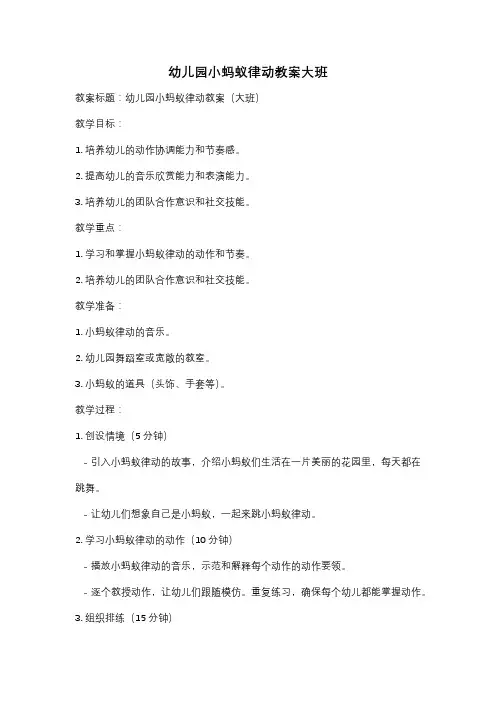 幼儿园小蚂蚁律动教案大班

教案标题：幼儿园小蚂蚁律动教案（大班）

教学目标：

1. 培养幼儿的动作协调能力和节奏感。

2. 提高幼儿的音乐欣赏能力和表演能力。

3. 培养幼儿的团队合作意识和社交技能。

教学重点：

1. 学习和掌握小蚂蚁律动的动作和节奏。

2. 培养幼儿的团队合作意识和社交技能。

教学准备：

1. 小蚂蚁律动的音乐。

2. 幼儿园舞蹈室或宽敞的教室。

3. 小蚂蚁的道具（头饰、手套等）。

教学过程：

1. 创设情境（5 分钟）

- 引入小蚂蚁律动的故事，介绍小蚂蚁们生活在一片美丽的花园里，每天都在跳舞。

- 让幼儿们想象自己是小蚂蚁，一起来跳小蚂蚁律动。

2. 学习小蚂蚁律动的动作（10 分钟）

- 播放小蚂蚁律动的音乐，示范和解释每个动作的动作要领。

- 逐个教授动作，让幼儿们跟随模仿。重复练习，确保每个幼儿都能掌握动作。

3. 组织排练（15 分钟）